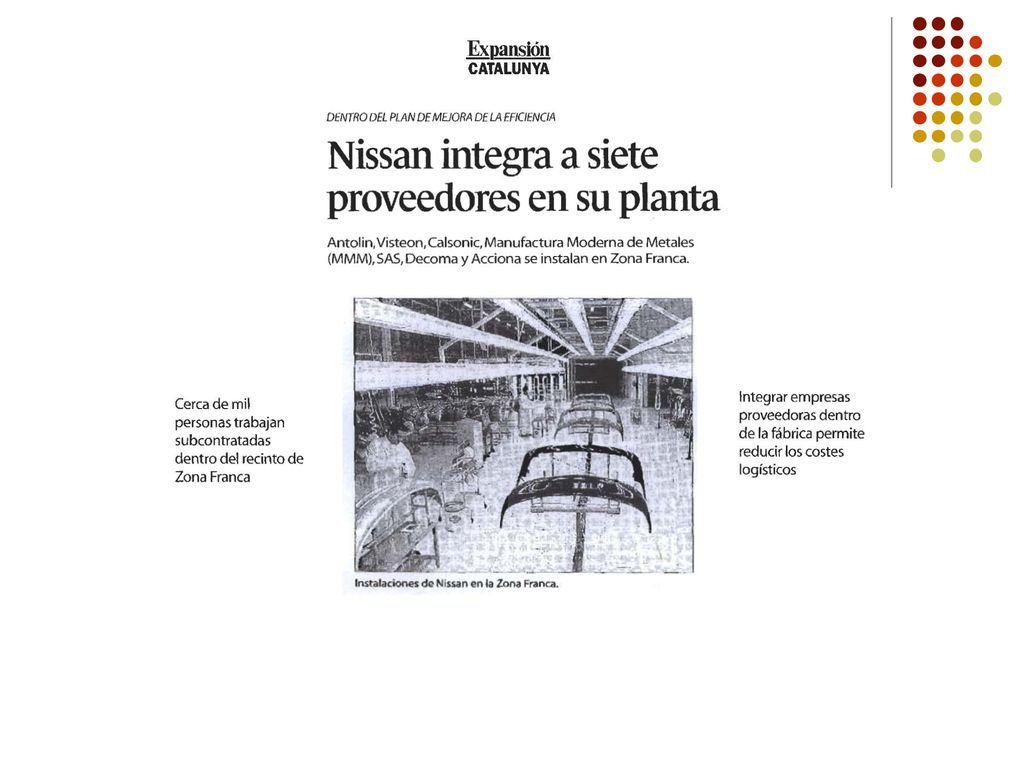 Expansión
CATALUNYA

DENTRO DEL PLAN DE MEJORA DE LA EFICIENCIA

Nissan integra a siete proveedores en su planta

Antolin, Visteon, Calsonic, Manufactura Moderna de Metales (MMM), SAS, Decoma y Acciona se instalan en Zona Franca.

Cerca de mil personas trabajan subcontratadas dentro del recinto de Zona Franca

Instalaciones de Nissan en la Zona Franca.

Integrar empresas proveedoras dentro de la fábrica permite reducir los costes logísticos